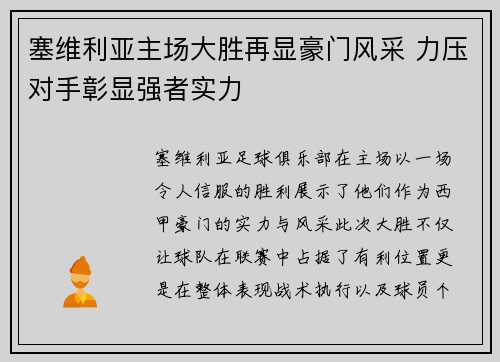 塞维利亚主场大胜再显豪门风采 力压对手彰显强者实力

塞维利亚足球俱乐部在主场以一场令人信服的胜利展示了他们作为西甲豪门的实力与风采此次大胜不仅让球队在联赛中占据了有利位置更是在整体表现战术执行以及球员个